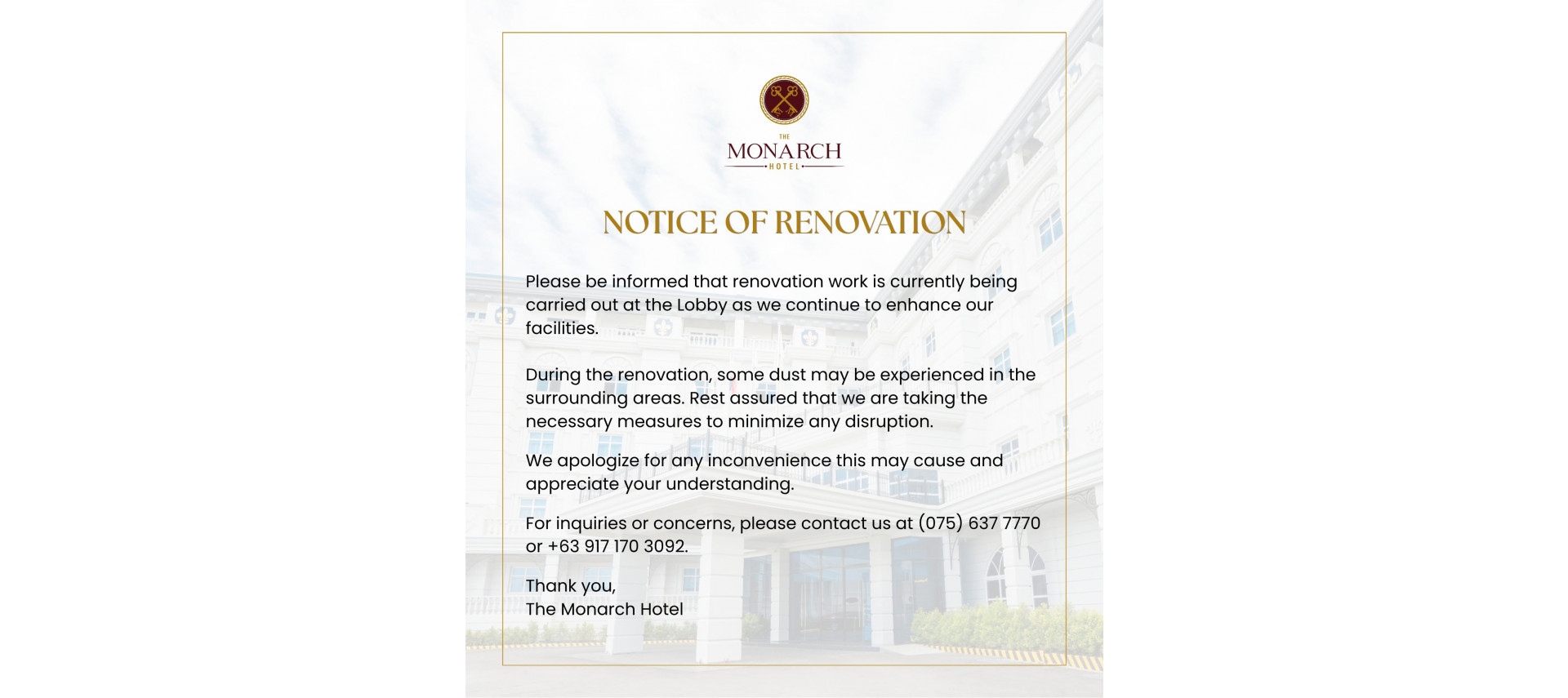 THE
MONARCH
HOTEL

NOTICE OF RENOVATION

Please be informed that renovation work is currently being carried out at the Lobby as we continue to enhance our facilities.

During the renovation, some dust may be experienced in the surrounding areas. Rest assured that we are taking the necessary measures to minimize any disruption.

We apologize for any inconvenience this may cause and appreciate your understanding.

For inquiries or concerns, please contact us at (075) 637 7770 or +63 917 170 3092.

Thank you,
The Monarch Hotel